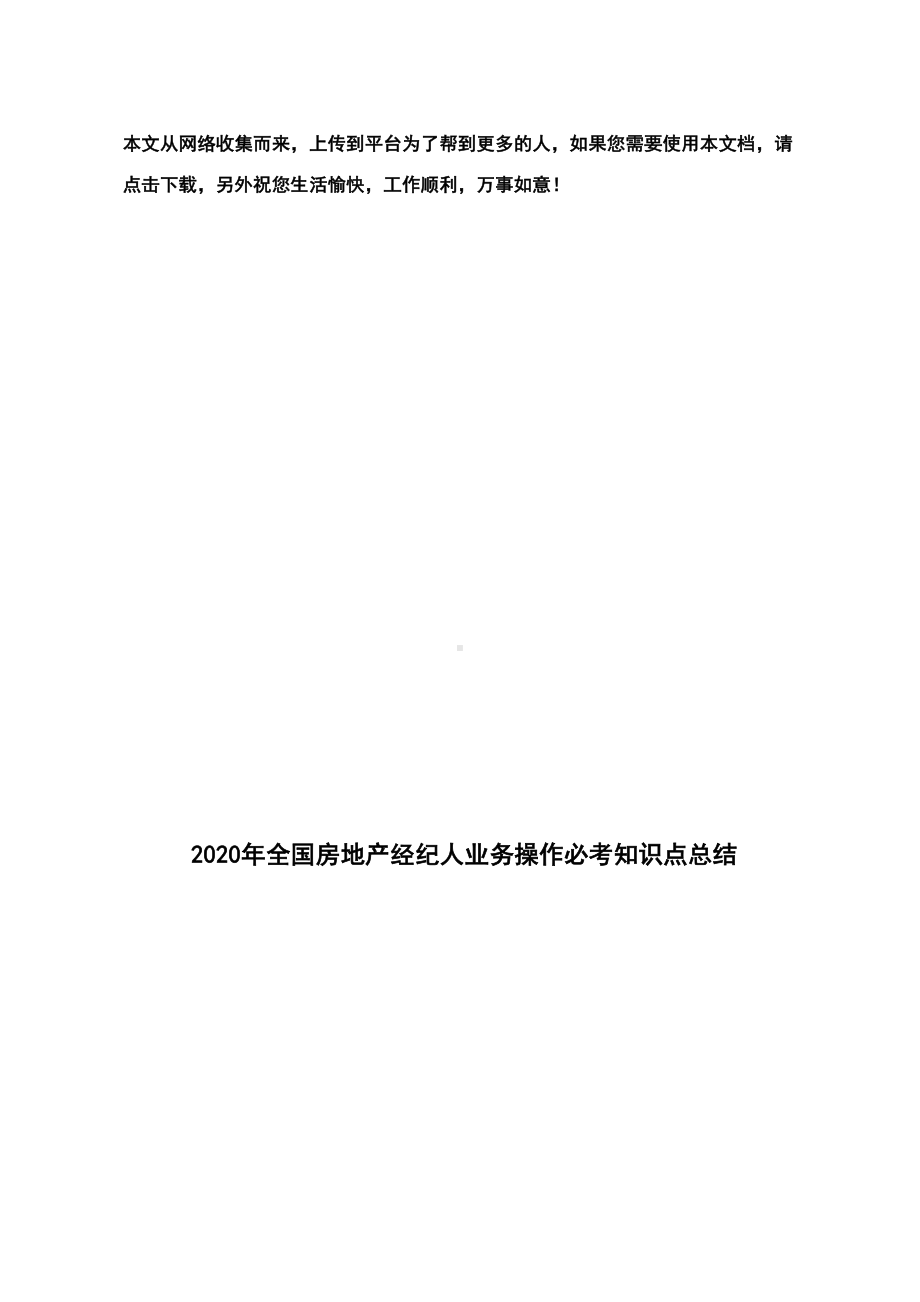 本文从网络收集而来，上传到平台为了帮到更多的人，如果您需要使用本文档，请点击下载，另外祝您生活愉快，工作顺利，万事如意！

2020年全国房地产经纪人业务操作必考知识点总结